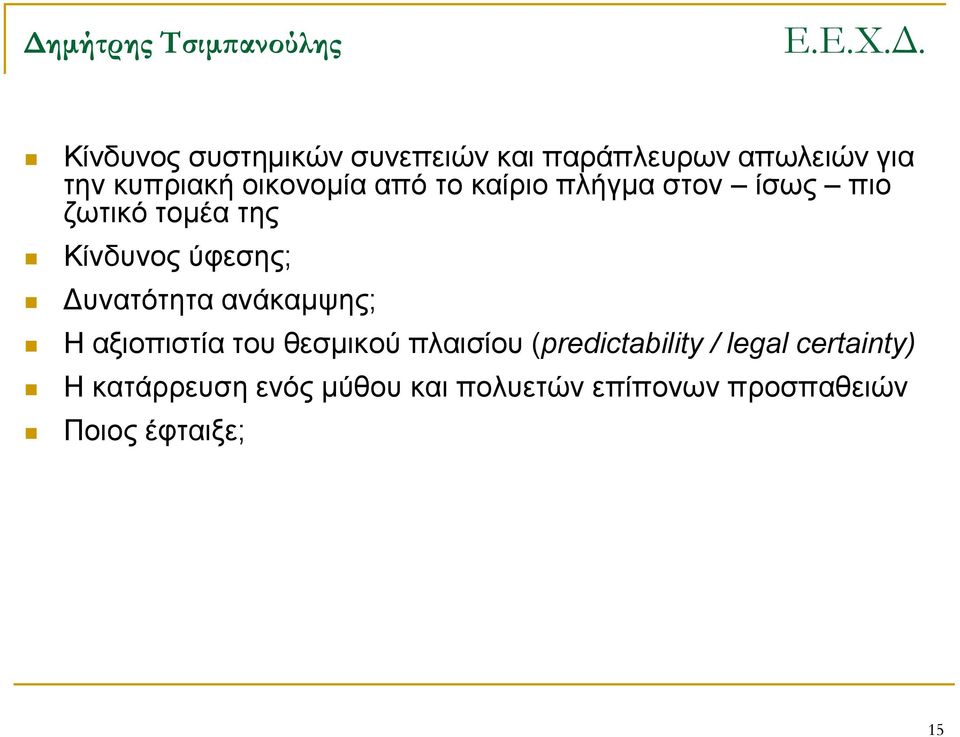 Δημήτρης Τσιμπανούλης

Ε.Ε.Χ.Δ.

Κίνδυνος συστημικών συνεπειών και παράπλευρων απωλειών για την κυπριακή οικονομία από το καίριο πλήγμα στον – ίσως – πιο ζωτικό τομέα της

Κίνδυνος ύφεσης;

Δυνατότητα ανάκαμψης;

Η αξιοπιστία του θεσμικού πλαισίου (predictability / legal certainty)

Η κατάρρευση ενός μύθου και πολυετών επίπονων προσπαθειών

Ποιος έφταιξε;

15